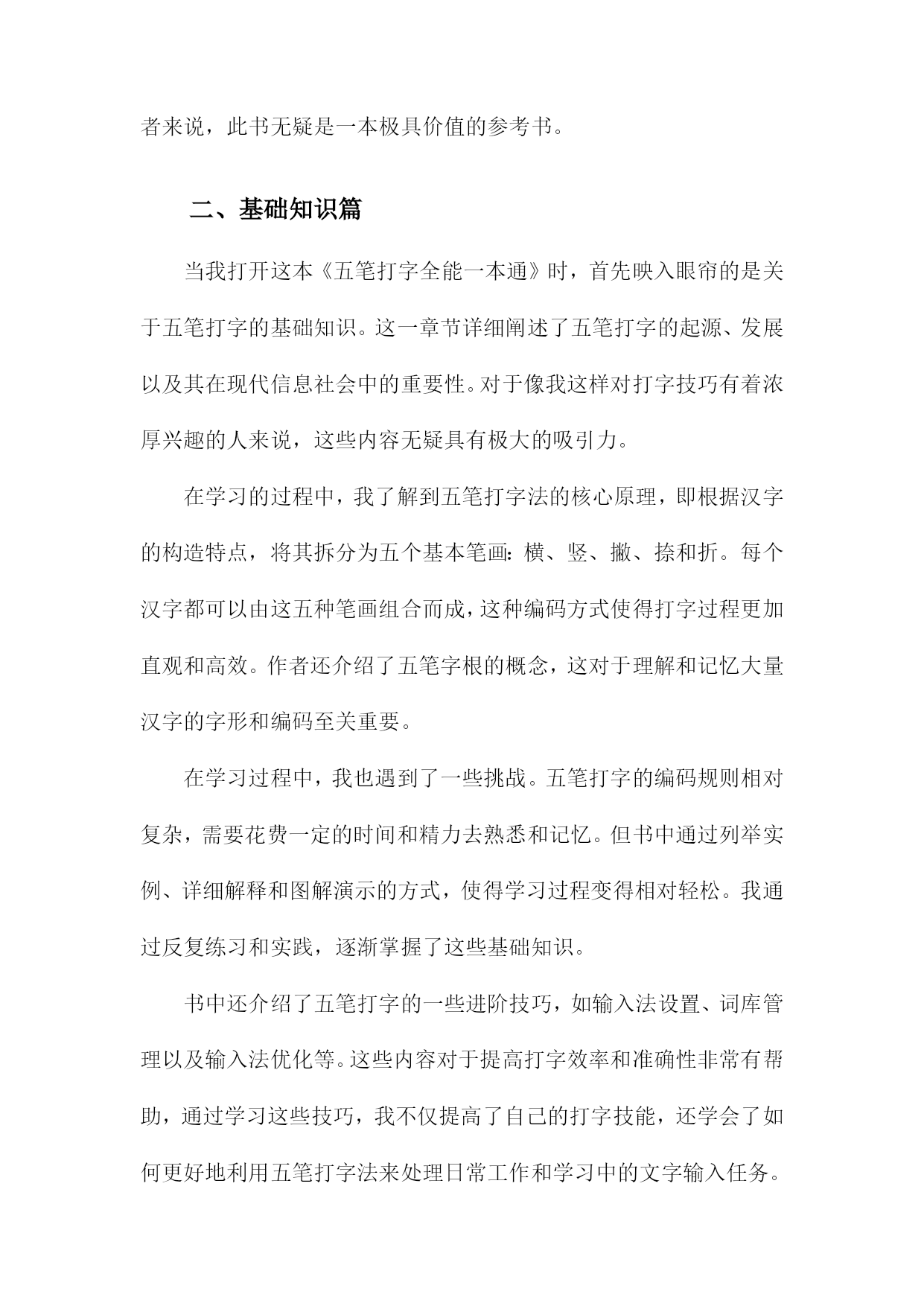 者来说，此书无疑是一本极具价值的参考书。

二、基础知识篇

当我打开这本《五笔打字全能一本通》时，首先映入眼帘的是关于五笔打字的基础知识。这一章节详细阐述了五笔打字的起源、发展以及其在现代信息社会中的重要性。对于像我这样对打字技巧有着浓厚兴趣的人来说，这些内容无疑具有极大的吸引力。

在学习的过程中，我了解到五笔打字法的核心原理，即根据汉字的构造特点，将其拆分为五个基本笔画：横、竖、撇、捺和折。每个汉字都可以由这五种笔画组合而成，这种编码方式使得打字过程更加直观和高效。作者还介绍了五笔字根的概念，这对于理解和记忆大量汉字的字形和编码至关重要。

在学习过程中，我也遇到了一些挑战。五笔打字的编码规则相对复杂，需要花费一定的时间和精力去熟悉和记忆。但书中通过列举实例、详细解释和图解演示的方式，使得学习过程变得相对轻松。我通过反复练习和实践，逐渐掌握了这些基础知识。

书中还介绍了五笔打字的一些进阶技巧，如输入法设置、词库管理以及输入法优化等。这些内容对于提高打字效率和准确性非常有帮助，通过学习这些技巧，我不仅提高了自己的打字技能，还学会了如何更好地利用五笔打字法来处理日常工作和学习中的文字输入任务。